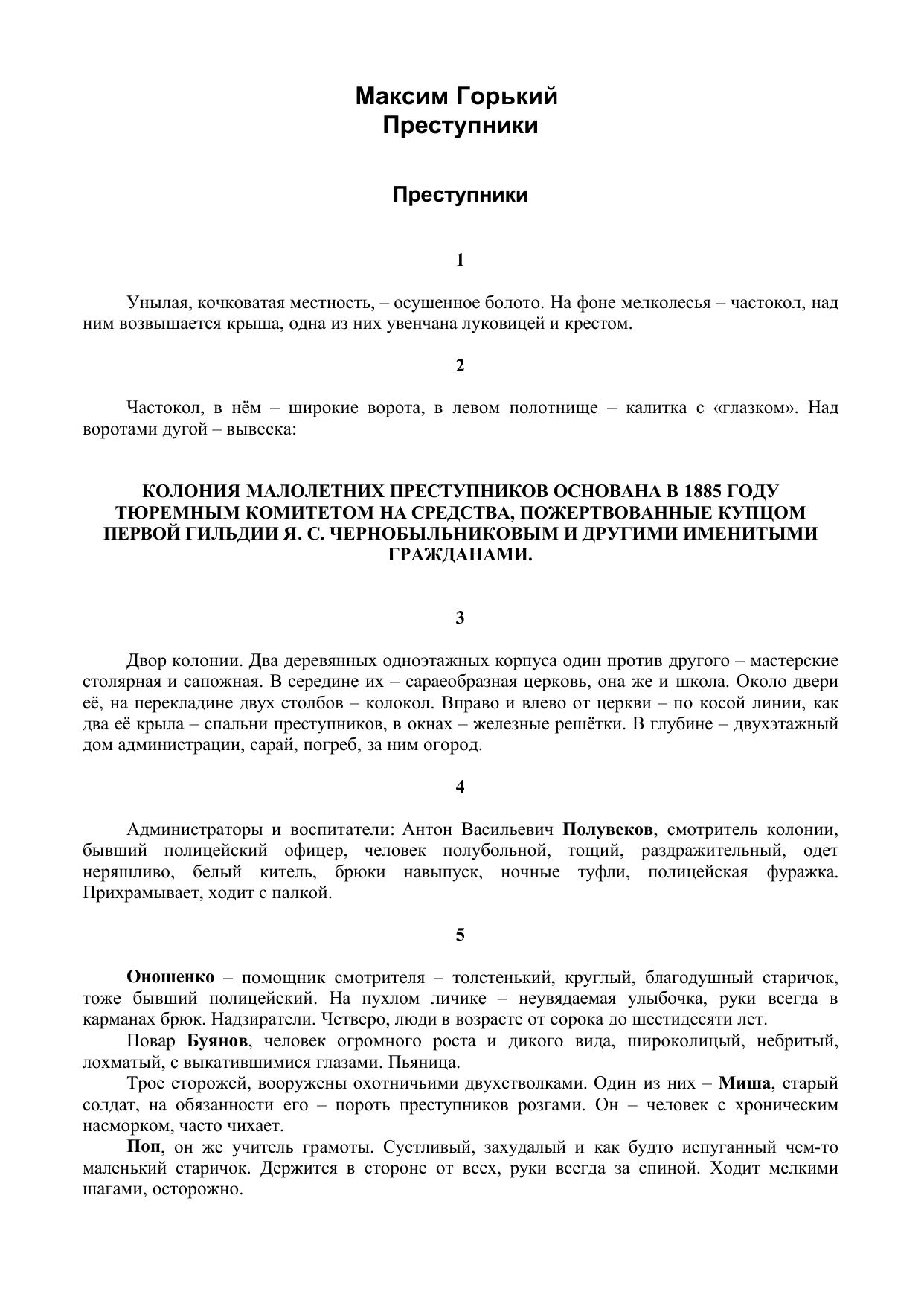 Максим Горький
Преступники

Преступники

1

Унылая, кочковатая местность, – осушенное болото. На фоне мелколесья – частокол, над ним возвышается крыша, одна из них увенчана луковицей и крестом.

2

Частокол, в нём – широкие ворота, в левом полотнище – калитка с «глазком». Над воротами дугой – вывеска:

КОЛОНИЯ МАЛОЛЕТНИХ ПРЕСТУПНИКОВ ОСНОВАНА В 1885 ГОДУ ТЮРЕМНЫМ КОМИТЕТОМ НА СРЕДСТВА, ПОЖЕРТВОВАННЫЕ КУПЦОМ ПЕРВОЙ ГИЛЬДИИ Я. С. ЧЕРНОБЫЛЬНИКОВЫМ И ДРУГИМИ ИМЕНИТЫМИ ГРАЖДАНАМИ.

3

Двор колонии. Два деревянных одноэтажных корпуса один против другого – мастерские столярная и сапожная. В середине их – сараеобразная церковь, она же и школа. Около двери её, на перекладине двух столбов – колокол. Вправо и влево от церкви – по косой линии, как два её крыла – спальни преступников, в окнах – железные решётки. В глубине – двухэтажный дом администрации, сарай, погреб, за ним огород.

4

Администраторы и воспитатели: Антон Васильевич Полувеков, смотритель колонии, бывший полицейский офицер, человек полубольной, тощий, раздражительный, одет неряшливо, белый китель, брюки навыпуск, ночные туфли, полицейская фуражка. Прихрамывает, ходит с палкой.

5

Оношенко – помощник смотрителя – толстенький, круглый, благодушный старичок, тоже бывший полицейский. На пухлом личике – неувядаемая улыбочка, руки всегда в карманах брюк. Надзиратели. Четверо, люди в возрасте от сорока до шестидесяти лет.

Повар Буянов, человек огромного роста и дикого вида, широколицый, небритый, лохматый, с выкатившимися глазами. Пьяница.

Трое сторожей, вооружены охотничьими двухстволками. Один из них – Миша, старый солдат, на обязанности его – пороть преступников розгами. Он – человек с хроническим насморком, часто чихает.

Поп, он же учитель грамоты. Суетливый, захудалый и как будто испуганный чем-то маленький старичок. Держится в стороне от всех, руки всегда за спиной. Ходит мелкими шагами, осторожно.